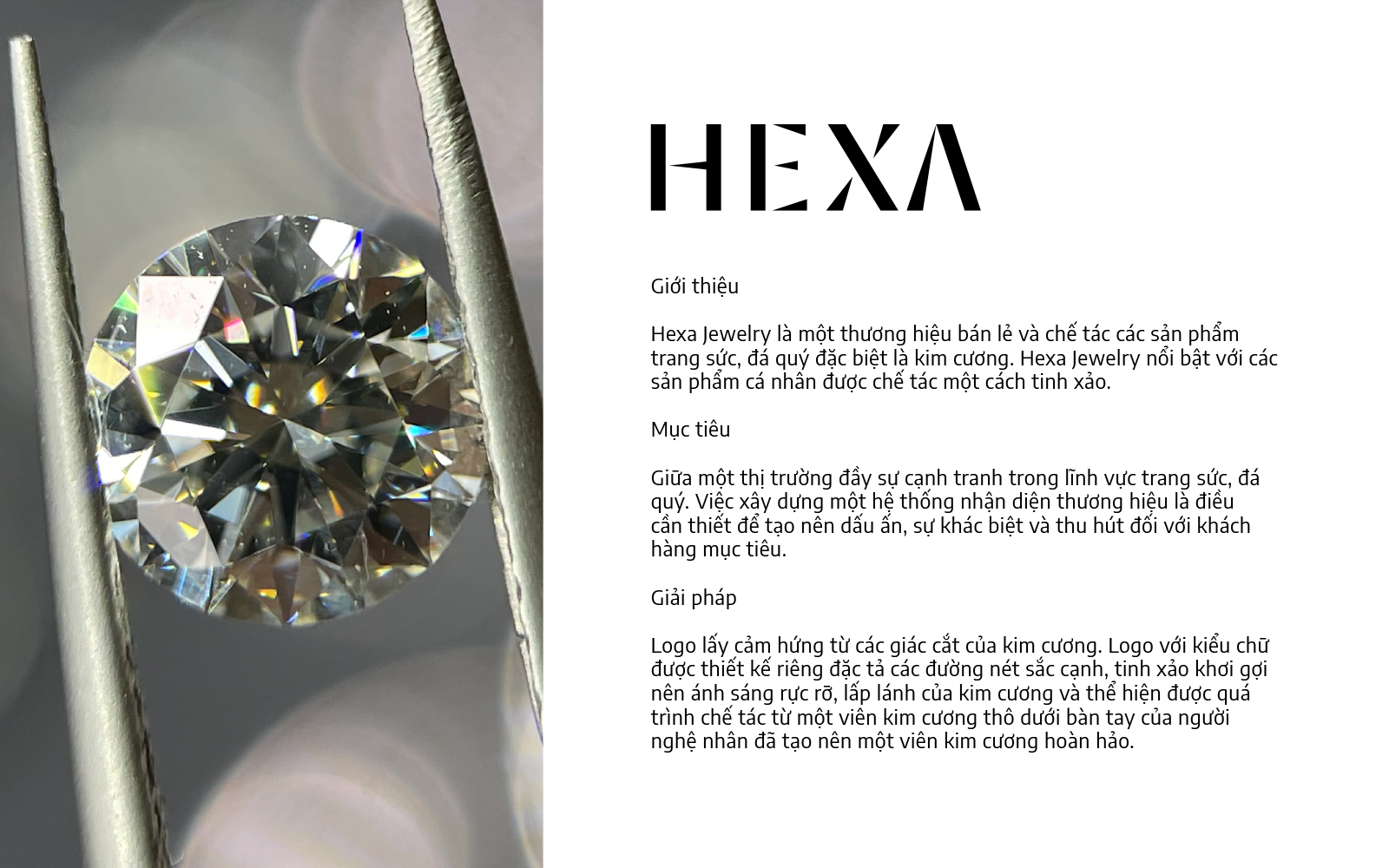 HEXA

Giới thiệu

Hexa Jewelry là một thương hiệu bán lẻ và chế tác các sản phẩm trang sức, đá quý đặc biệt là kim cương. Hexa Jewelry nổi bật với các sản phẩm cá nhân được chế tác một cách tinh xảo.

Mục tiêu

Giữa một thị trường đầy sự cạnh tranh trong lĩnh vực trang sức, đá quý. Việc xây dựng một hệ thống nhận diện thương hiệu là điều cần thiết để tạo nên dấu ấn, sự khác biệt và thu hút đối với khách hàng mục tiêu.

Giải pháp

Logo lấy cảm hứng từ các giác cắt của kim cương. Logo với kiểu chữ được thiết kế riêng đặc tả các đường nét sắc cạnh, tinh xảo khơi gợi nên ánh sáng rực rỡ, lấp lánh của kim cương và thể hiện được quá trình chế tác từ một viên kim cương thô dưới bàn tay của người nghệ nhân đã tạo nên một viên kim cương hoàn hảo.